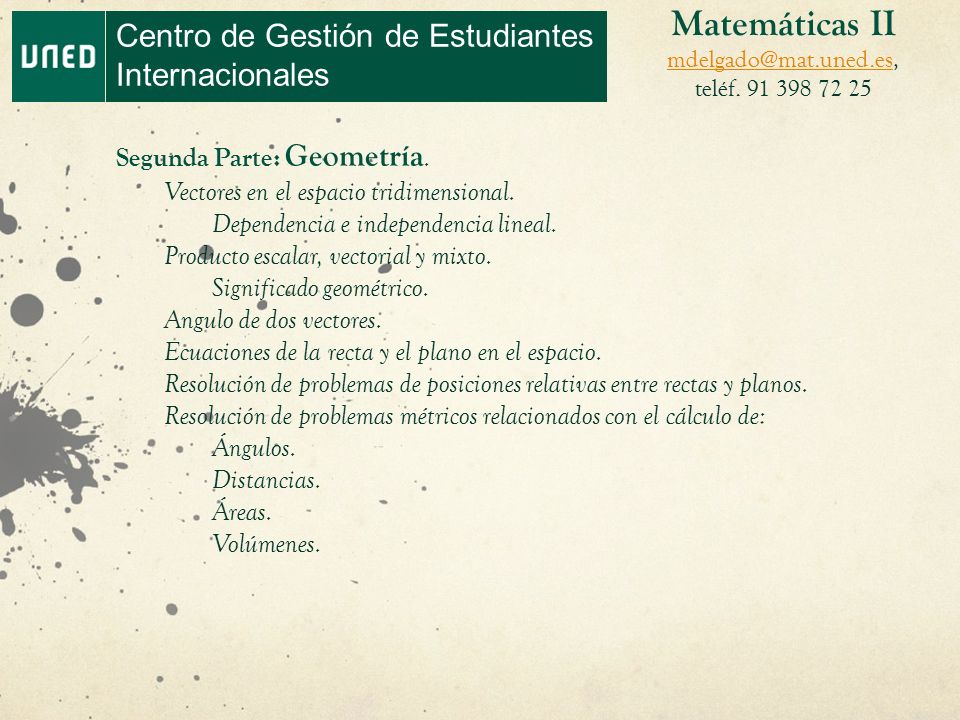 UNED Centro de Gestión de Estudiantes Internacionales

Matemáticas II
mdelgado@mat.uned.es,
teléf. 91 398 72 25

Segunda Parte: Geometría.

Vectores en el espacio tridimensional.
Dependencia e independencia lineal.
Producto escalar, vectorial y mixto.
Significado geométrico.
Angulo de dos vectores.
Ecuaciones de la recta y el plano en el espacio.
Resolución de problemas de posiciones relativas entre rectas y planos.
Resolución de problemas métricos relacionados con el cálculo de:
Ángulos.
Distancias.
Áreas.
Volúmenes.